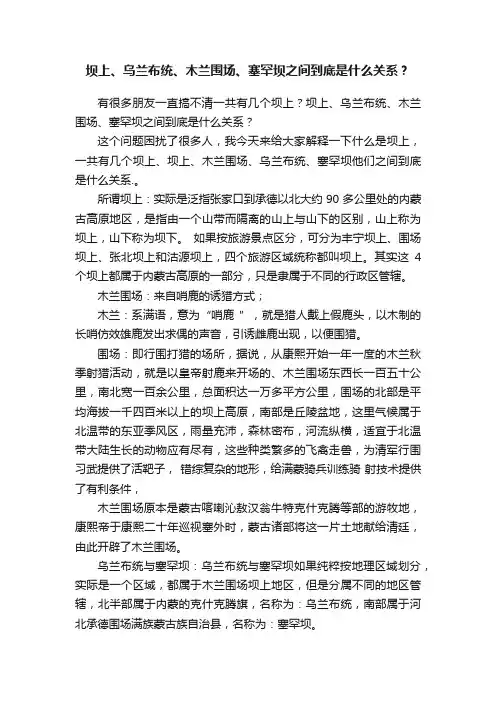 坝上、乌兰布统、木兰围场、塞罕坝之间到底是什么关系？

有很多朋友一直搞不清一共有几个坝上？坝上、乌兰布统、木兰围场、塞罕坝之间到底是什么关系？

这个问题困扰了很多人，我今天来给大家解释一下什么是坝上，一共有几个坝上、坝上、木兰围场、乌兰布统、塞罕坝他们之间到底是什么关系.。

所谓坝上：实际是泛指张家口到承德以北大约 90 多公里处的内蒙古高原地区，是指由一个山带而隔离的山上与山下的区别，山上称为坝上，山下称为坝下。 如果按旅游景点区分，可分为丰宁坝上、围场坝上、张北坝上和沽源坝上，四个旅游区域统称都叫坝上。其实这 4 个坝上都属于内蒙古高原的一部分，只是隶属于不同的行政区管辖。

木兰围场：来自哨鹿的诱猎方式；

木兰：系满语，意为“哨鹿 ”，就是猎人戴上假鹿头，以木制的长哨仿效雄鹿发出求偶的声音，引诱雌鹿出现，以便围猎。

围场：即行围打猎的场所，据说，从康熙开始一年一度的木兰秋季射猎活动，就是以皇帝射鹿来开场的、木兰围场东西长一百五十公里，南北宽一百余公里，总面积达一万多平方公里，围场的北部是平均海拔一千四百米以上的坝上高原，南部是丘陵盆地，这里气候属于北温带的东亚季风区，雨量充沛，森林密布，河流纵横，适宜于北温带大陆生长的动物应有尽有，这些种类繁多的飞禽走兽，为清军行围习武提供了活靶子， 错综复杂的地形，给满蒙骑兵训练骑 射技术提供了有利条件，

木兰围场原本是蒙古喀喇沁敖汉翁牛特克什克腾等部的游牧地，康熙帝于康熙二十年巡视塞外时，蒙古诸部将这一片土地献给清廷，由此开辟了木兰围场。

乌兰布统与塞罕坝：乌兰布统与塞罕坝如果纯粹按地理区域划分，实际是一个区域，都属于木兰围场坝上地区，但是分属不同的地区管辖，北半部属于内蒙的克什克腾旗，名称为：乌兰布统，南部属于河北承德围场满族蒙古族自治县，名称为：塞罕坝。